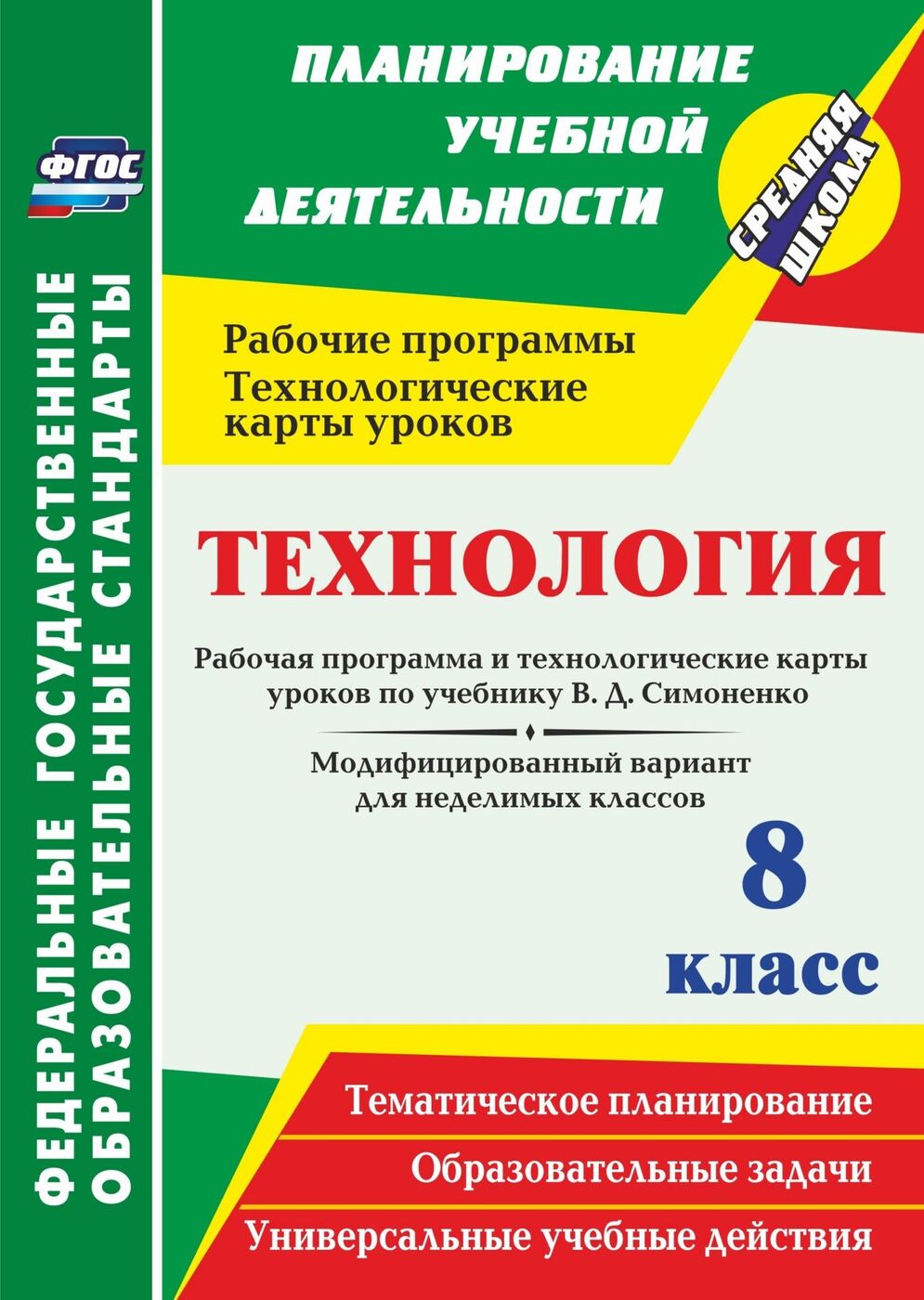 ФГОС

ФЕДЕРАЛЬНЫЕ ГОСУДАРСТВЕННЫЕ ОБРАЗОВАТЕЛЬНЫЕ СТАНДАРТЫ

ПЛАНИРОВАНИЕ УЧЕБНОЙ ДЕЯТЕЛЬНОСТИ

СРЕДНЯЯ ШКОЛА

Рабочие программы
Технологические карты уроков

ТЕХНОЛОГИЯ

Рабочая программа и технологические карты уроков по учебнику В. Д. Симоненко

Модифицированный вариант для неделимых классов

8 класс

Тематическое планирование

Образовательные задачи

Универсальные учебные действия